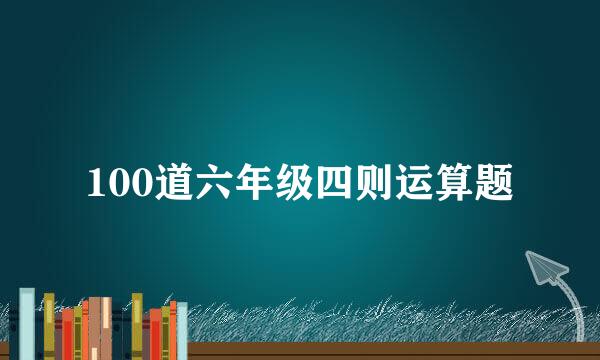 100道六年级四则运算题